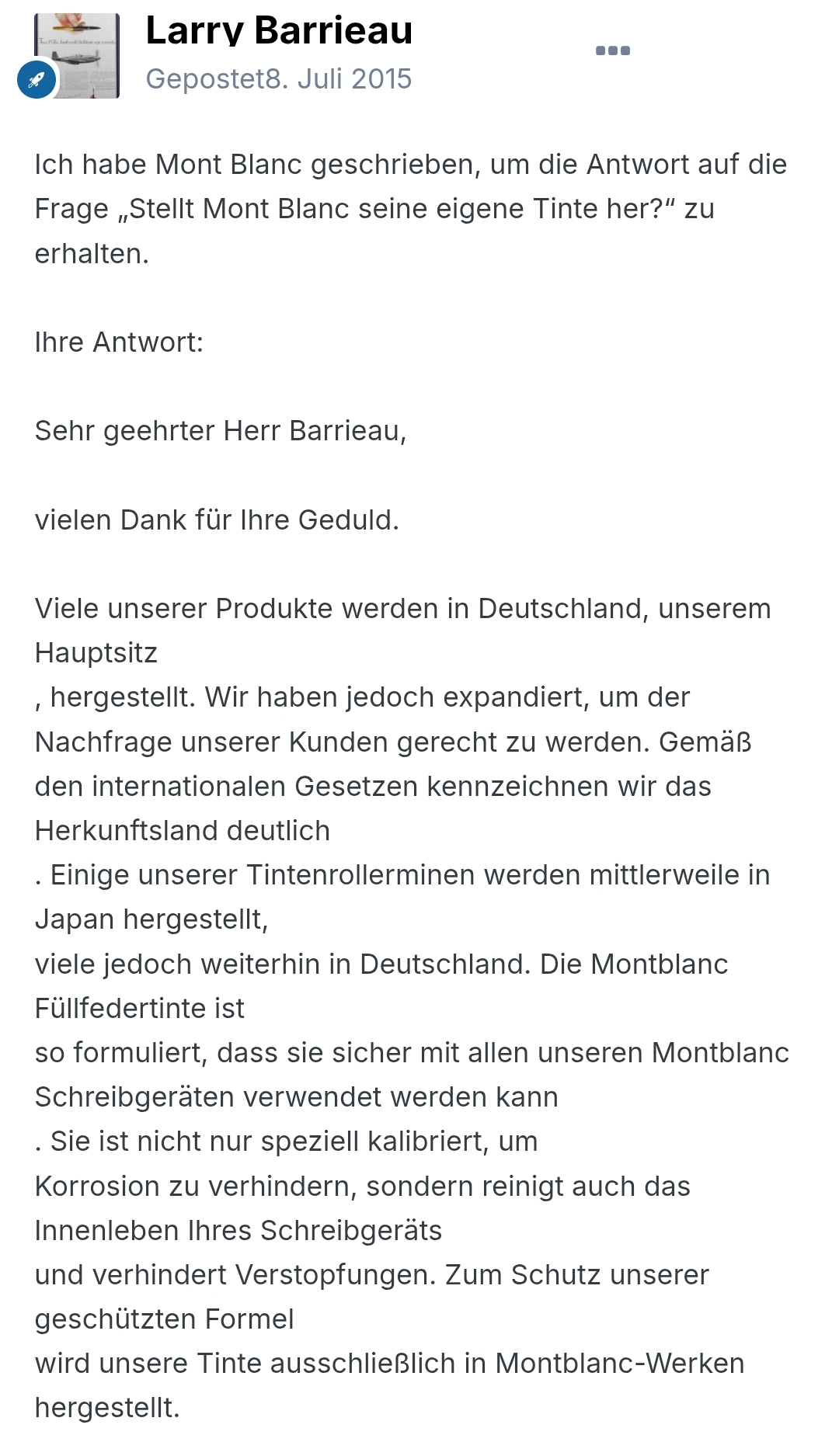 Larry Barrieau

Gepostet8. Juli 2015

Ich habe Mont Blanc geschrieben, um die Antwort auf die Frage „Stellt Mont Blanc seine eigene Tinte her?“ zu erhalten.

Ihre Antwort:

Sehr geehrter Herr Barrieau,

vielen Dank für Ihre Geduld.

Viele unserer Produkte werden in Deutschland, unserem Hauptsitz
, hergestellt. Wir haben jedoch expandiert, um der Nachfrage unserer Kunden gerecht zu werden. Gemäß den internationalen Gesetzen kennzeichnen wir das Herkunftsland deutlich
. Einige unserer Tintenrollerminen werden mittlerweile in Japan hergestellt,
viele jedoch weiterhin in Deutschland. Die Montblanc Füllfedertinte ist
so formuliert, dass sie sicher mit allen unseren Montblanc Schreibgeräten verwendet werden kann
. Sie ist nicht nur speziell kalibriert, um
Korrosion zu verhindern, sondern reinigt auch das Innenleben Ihres Schreibgeräts
und verhindert Verstopfungen. Zum Schutz unserer geschützten Formel
wird unsere Tinte ausschließlich in Montblanc-Werken hergestellt.